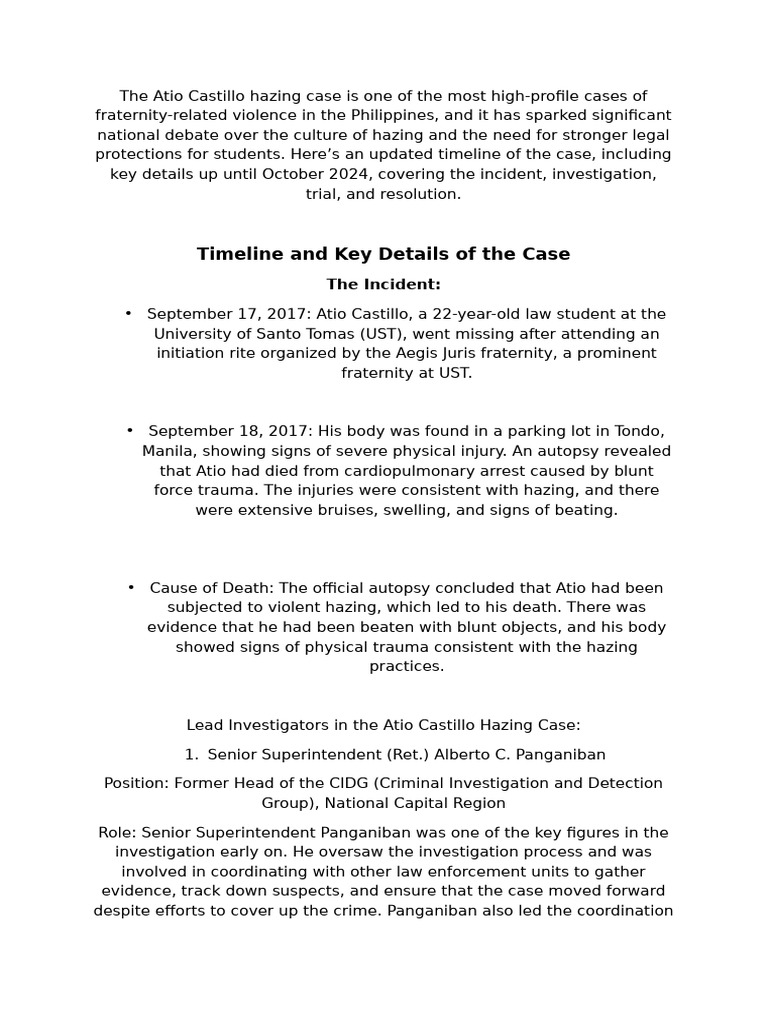 The Atio Castillo hazing case is one of the most high-profile cases of fraternity-related violence in the Philippines, and it has sparked significant national debate over the culture of hazing and the need for stronger legal protections for students. Here's an updated timeline of the case, including key details up until October 2024, covering the incident, investigation, trial, and resolution.

Timeline and Key Details of the Case

The Incident:

• September 17, 2017: Atio Castillo, a 22-year-old law student at the University of Santo Tomas (UST), went missing after attending an initiation rite organized by the Aegis Juris fraternity, a prominent fraternity at UST.

• September 18, 2017: His body was found in a parking lot in Tondo, Manila, showing signs of severe physical injury. An autopsy revealed that Atio had died from cardiopulmonary arrest caused by blunt force trauma. The injuries were consistent with hazing, and there were extensive bruises, swelling, and signs of beating.

• Cause of Death: The official autopsy concluded that Atio had been subjected to violent hazing, which led to his death. There was evidence that he had been beaten with blunt objects, and his body showed signs of physical trauma consistent with the hazing practices.

Lead Investigators in the Atio Castillo Hazing Case:

1. Senior Superintendent (Ret.) Alberto C. Panganiban

Position: Former Head of the CIDG (Criminal Investigation and Detection Group), National Capital Region

Role: Senior Superintendent Panganiban was one of the key figures in the investigation early on. He oversaw the investigation process and was involved in coordinating with other law enforcement units to gather evidence, track down suspects, and ensure that the case moved forward despite efforts to cover up the crime. Panganiban also led the coordination